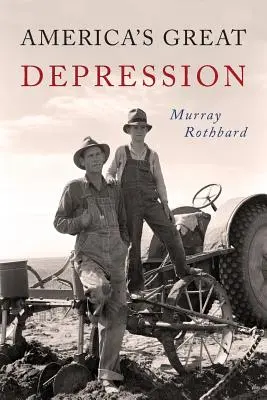 AMERICA'S GREAT
DEPRESSION

Murray
Rothbard